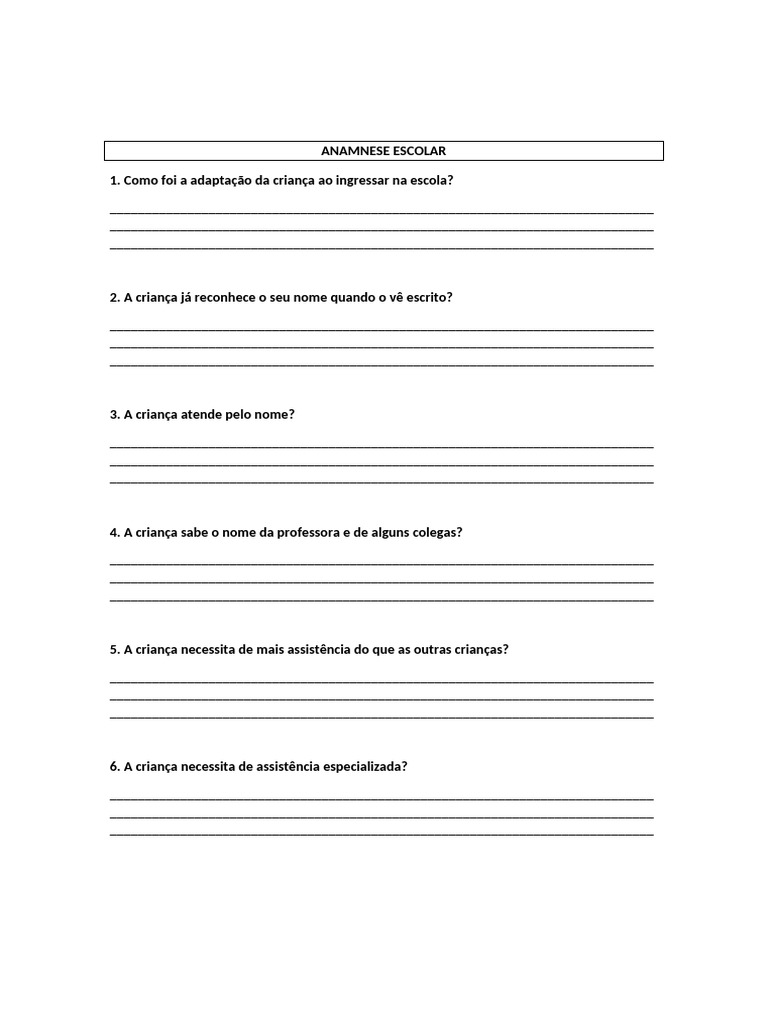 ANAMNESE ESCOLAR

1. Como foi a adaptação da criança ao ingressar na escola?

____
____
____

2. A criança já reconhece o seu nome quando o vê escrito?

____
____
____

3. A criança atende pelo nome?

____
____
____

4. A criança sabe o nome da professora e de alguns colegas?

____
____
____

5. A criança necessita de mais assistência do que as outras crianças?

____
____
____

6. A criança necessita de assistência especializada?

____
____
____